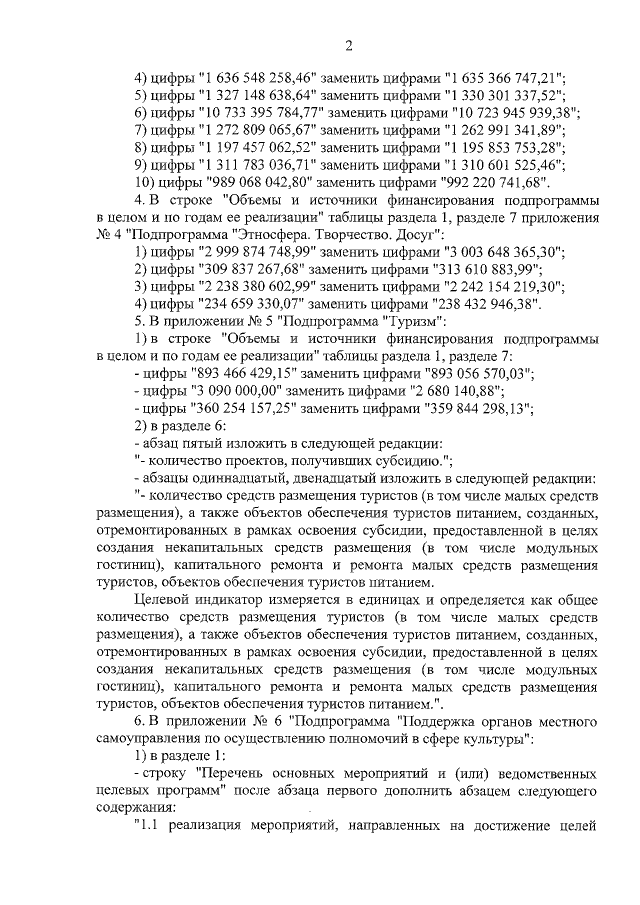 2

4) цифры "1 636 548 258,46" заменить цифрами "1 635 366 747,21";
5) цифры "1 327 148 638,64" заменить цифрами "1 330 301 337,52";
6) цифры "10 733 395 784,77" заменить цифрами "10 723 945 939,38";
7) цифры "1 272 809 065,67" заменить цифрами "1 262 991 341,89";
8) цифры "1 197 457 062,52" заменить цифрами "1 195 853 753,28";
9) цифры "1 311 783 036,71" заменить цифрами "1 310 601 525,46";
10) цифры "989 068 042,80" заменить цифрами "992 220 741,68".

4. В строке "Объемы и источники финансирования подпрограммы в целом и по годам ее реализации" таблицы раздела 1, разделе 7 приложения № 4 "Подпрограмма "Этносфера. Творчество. Досуг":

1) цифры "2 999 874 748,99" заменить цифрами "3 003 648 365,30";
2) цифры "309 837 267,68" заменить цифрами "313 610 883,99";
3) цифры "2 238 380 602,99" заменить цифрами "2 242 154 219,30";
4) цифры "234 659 330,07" заменить цифрами "238 432 946,38".

5. В приложении № 5 "Подпрограмма "Туризм":

1) в строке "Объемы и источники финансирования подпрограммы в целом и по годам ее реализации" таблицы раздела 1, разделе 7:

- цифры "893 466 429,15" заменить цифрами "893 056 570,03";
- цифры "3 090 000,00" заменить цифрами "2 680 140,88";
- цифры "360 254 157,25" заменить цифрами "359 844 298,13";

2) в разделе 6:

- абзац пятый изложить в следующей редакции:

"- количество проектов, получивших субсидию.";

- абзацы одиннадцатый, двенадцатый изложить в следующей редакции:

"- количество средств размещения туристов (в том числе малых средств размещения), а также объектов обеспечения туристов питанием, созданных, отремонтированных в рамках освоения субсидии, предоставленной в целях создания некапитальных средств размещения (в том числе модульных гостиниц), капитального ремонта и ремонта малых средств размещения туристов, объектов обеспечения туристов питанием.

Целевой индикатор измеряется в единицах и определяется как общее количество средств размещения туристов (в том числе малых средств размещения), а также объектов обеспечения туристов питанием, созданных, отремонтированных в рамках освоения субсидии, предоставленной в целях создания некапитальных средств размещения (в том числе модульных гостиниц), капитального ремонта и ремонта малых средств размещения туристов, объектов обеспечения туристов питанием.".

6. В приложении № 6 "Подпрограмма "Поддержка органов местного самоуправления по осуществлению полномочий в сфере культуры":

1) в разделе 1:

- строку "Перечень основных мероприятий и (или) ведомственных целевых программ" после абзаца первого дополнить абзацем следующего содержания:

"1.1 реализация мероприятий, направленных на достижение целей